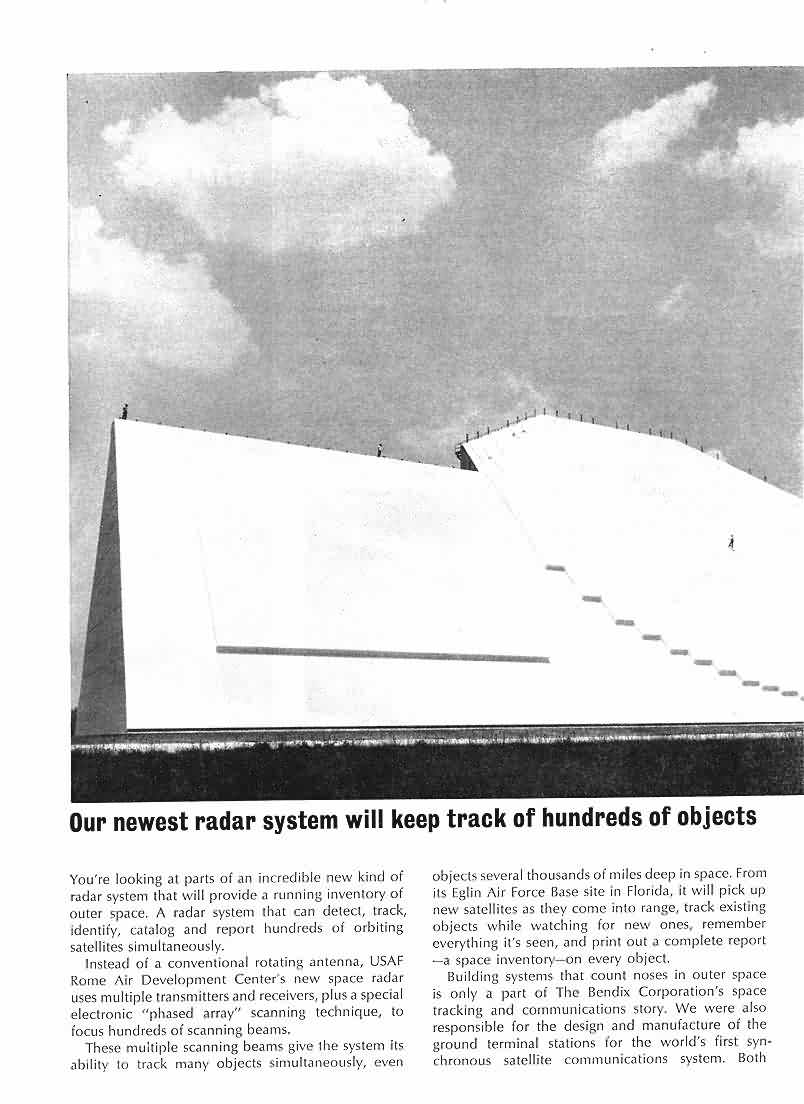 Our newest radar system will keep track of hundreds of objects

You're looking at parts of an incredible new kind of radar system that will provide a running inventory of outer space. A radar system that can detect, track, identify, catalog and report hundreds of orbiting satellites simultaneously.

Instead of a conventional rotating antenna, USAF Rome Air Development Center's new space radar uses multiple transmitters and receivers, plus a special electronic "phased array" scanning technique, to focus hundreds of scanning beams.

These multiple scanning beams give the system its ability to track many objects simultaneously, even objects several thousands of miles deep in space. From its Eglin Air Force Base site in Florida, it will pick up new satellites as they come into range, track existing objects while watching for new ones, remember everything it's seen, and print out a complete report —a space inventory—on every object.

Building systems that count noses in outer space is only a part of The Bendix Corporation's space tracking and communications story. We were also responsible for the design and manufacture of the ground terminal stations for the world's first synchronous satellite communications system. Both